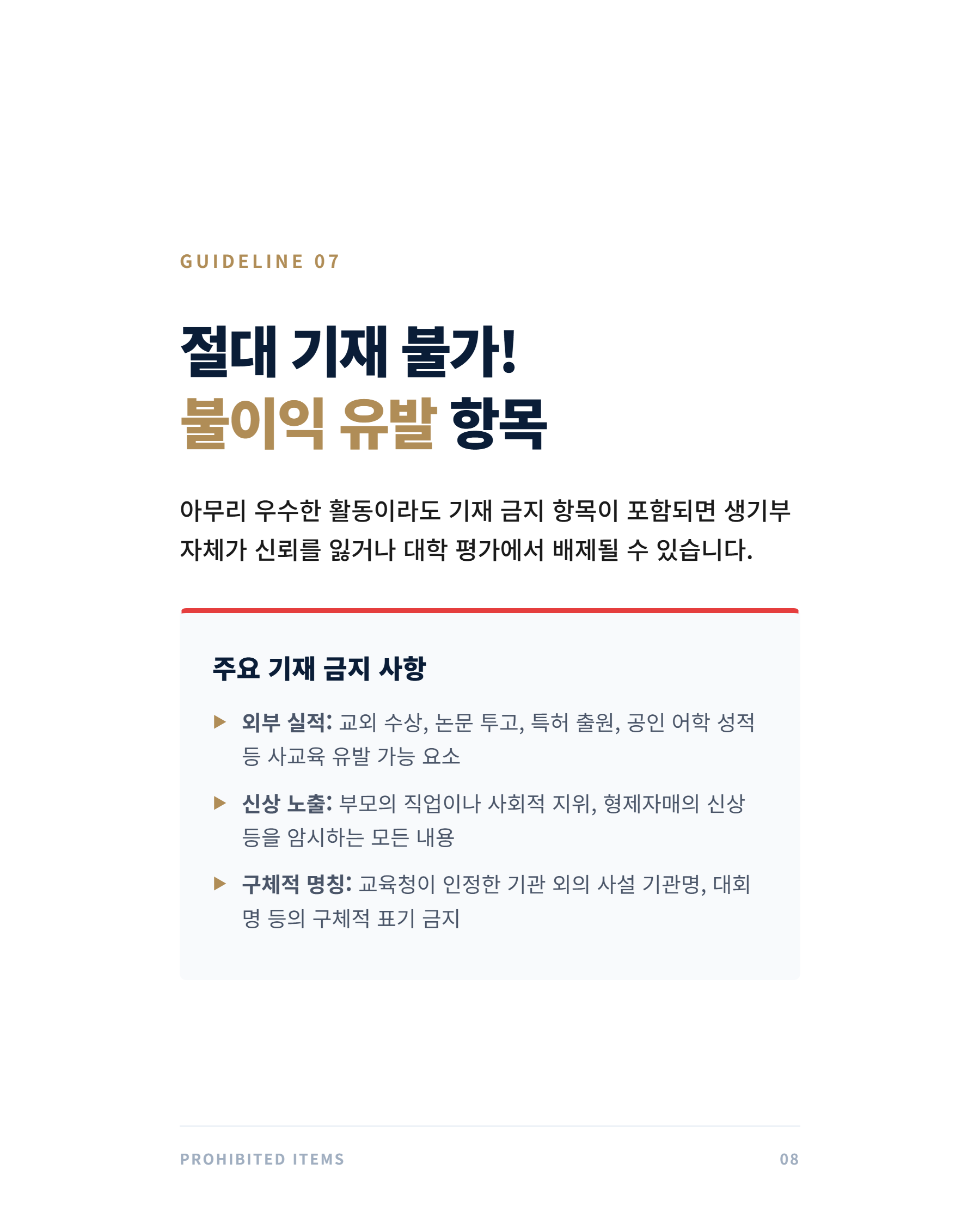 GUIDELINE 07

절대 기재 불가!
불이익 유발 항목

아무리 우수한 활동이라도 기재 금지 항목이 포함되면 생기부 자체가 신뢰를 잃거나 대학 평가에서 배제될 수 있습니다.

주요 기재 금지 사항

▶ 외부 실적: 교외 수상, 논문 투고, 특허 출원, 공인 어학 성적 등 사교육 유발 가능 요소

▶ 신상 노출: 부모의 직업이나 사회적 지위, 형제자매의 신상 등을 암시하는 모든 내용

▶ 구체적 명칭: 교육청이 인정한 기관 외의 사설 기관명, 대회명 등의 구체적 표기 금지

PROHIBITED ITEMS

08